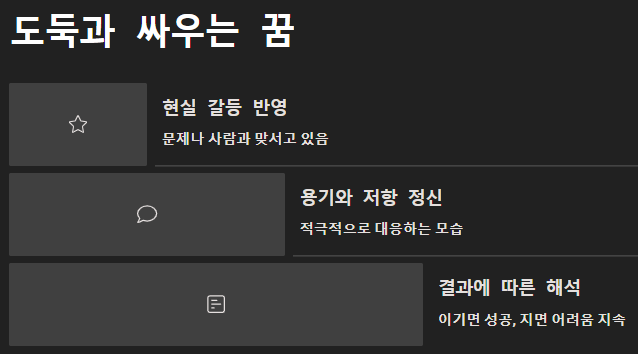 도둑과 싸우는 꿈

현실 갈등 반영

문제나 사람과 맞서고 있음

용기와 저항 정신

적극적으로 대응하는 모습

결과에 따른 해석

이기면 성공, 지면 어려움 지속